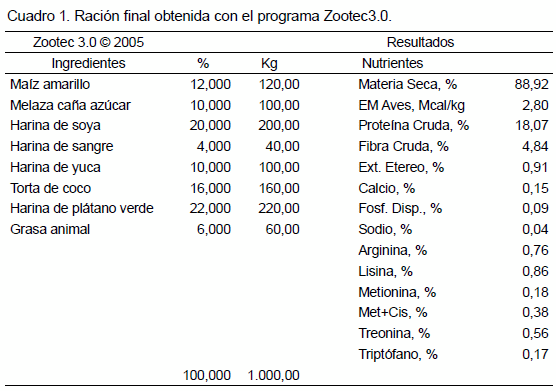 Cuadro 1. Ración final obtenida con el programa Zootec3.0.

| Zootec 3.0 © 2005 | | | Resultados | |
|---|---|---|---|---|
| Ingredientes | % | Kg | Nutrientes | |
| Maíz amarillo | 12,000 | 120,00 | Materia Seca, % | 88,92 |
| Melaza caña azúcar | 10,000 | 100,00 | EM Aves, Mcal/kg | 2,80 |
| Harina de soya | 20,000 | 200,00 | Proteína Cruda, % | 18,07 |
| Harina de sangre | 4,000 | 40,00 | Fibra Cruda, % | 4,84 |
| Harina de yuca | 10,000 | 100,00 | Ext. Etereo, % | 0,91 |
| Torta de coco | 16,000 | 160,00 | Calcio, % | 0,15 |
| Harina de plátano verde | 22,000 | 220,00 | Fosf. Disp., % | 0,09 |
| Grasa animal | 6,000 | 60,00 | Sodio, % | 0,04 |
| | | | Arginina, % | 0,76 |
| | | | Lisina, % | 0,86 |
| | | | Metionina, % | 0,18 |
| | | | Met+Cis, % | 0,38 |
| | | | Treonina, % | 0,56 |
| | | | Triptófano, % | 0,17 |
| | 100,000 | 1.000,00 | | |